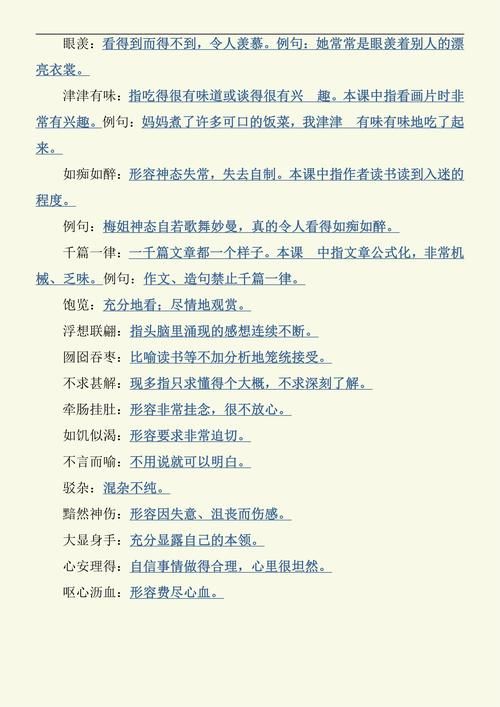 眼羡：看得到而得不到，令人羡慕。例句：她常常是眼羡着别人的漂亮衣裳。

津津有味：指吃得很有味道或谈得很有兴　趣。本课中指看画片时非常有兴趣。例句：妈妈煮了许多可口的饭菜，我津津　有味有味地吃了起来。

如痴如醉：形容神态失常，失去自制。本课中指作者读书读到入迷的程度。

例句：梅姐神态自若歌舞妙曼，真的令人看得如痴如醉。

千篇一律：一千篇文章都一个样子。本课　中指文章公式化，非常机械、乏味。例句：作文、造句禁止千篇一律。

饱览：充分地看；尽情地观赏。

浮想联翩：指头脑里涌现的感想连续不断。

囫囵吞枣：比喻读书等不加分析地笼统接受。

不求甚解：现多指只求懂得个大概，不求深刻了解。

牵肠挂肚：形容非常挂念，很不放心。

如饥似渴：形容要求非常迫切。

不言而喻：不用说就可以明白。

驳杂：混杂不纯。

黯然神伤：形容因失意、沮丧而伤感。

大显身手：充分显露自己的本领。

心安理得：自信事情做得合理，心里很坦然。

呕心沥血：形容费尽心血。